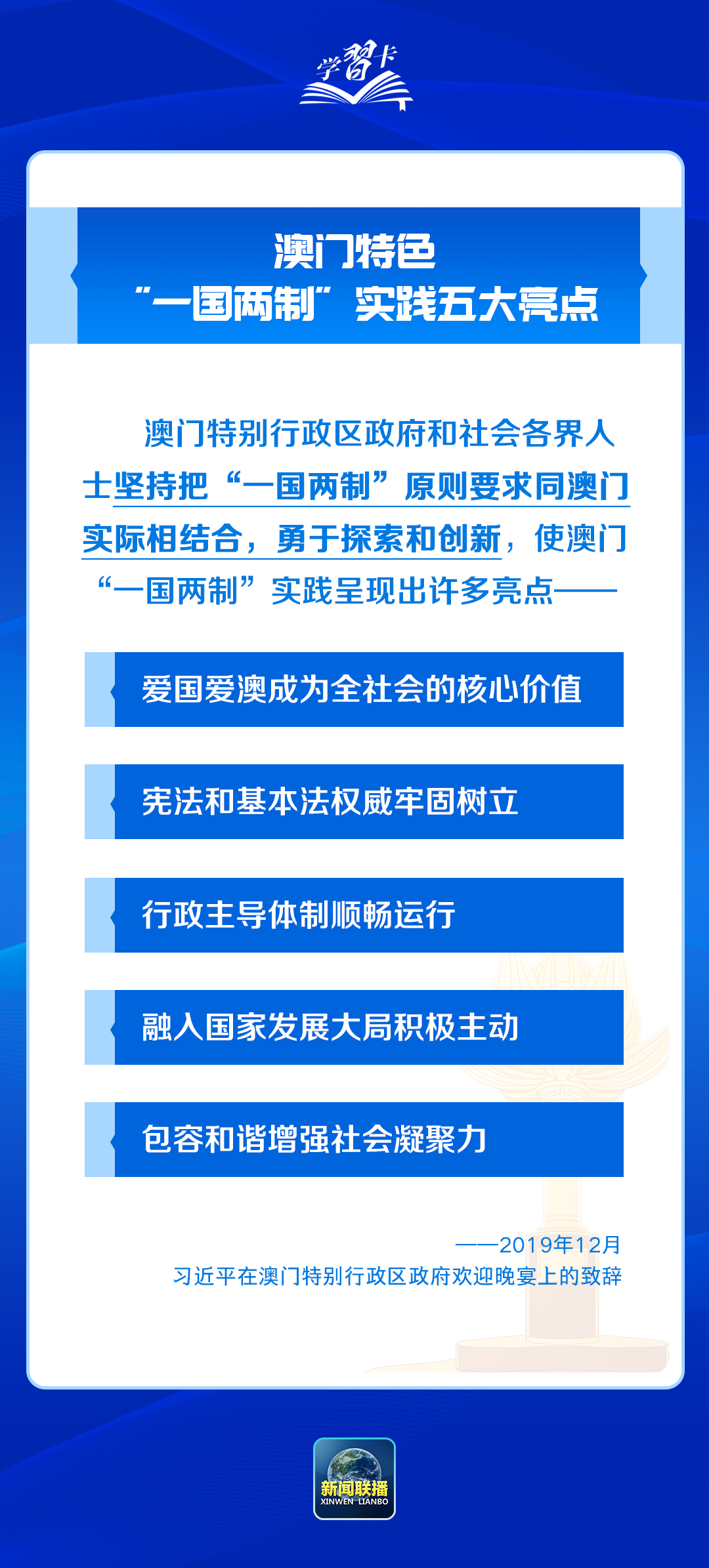 学习卡

澳门特色
“一国两制”实践五大亮点

澳门特别行政区政府和社会各界人士坚持把“一国两制”原则要求同澳门实际相结合，勇于探索和创新，使澳门“一国两制”实践呈现出许多亮点——

爱国爱澳成为全社会的核心价值

宪法和基本法权威牢固树立

行政主导体制顺畅运行

融入国家发展大局积极主动

包容和谐增强社会凝聚力

——2019年12月
习近平在澳门特别行政区政府欢迎晚宴上的致辞

新闻联播
XINWEN LIANBO